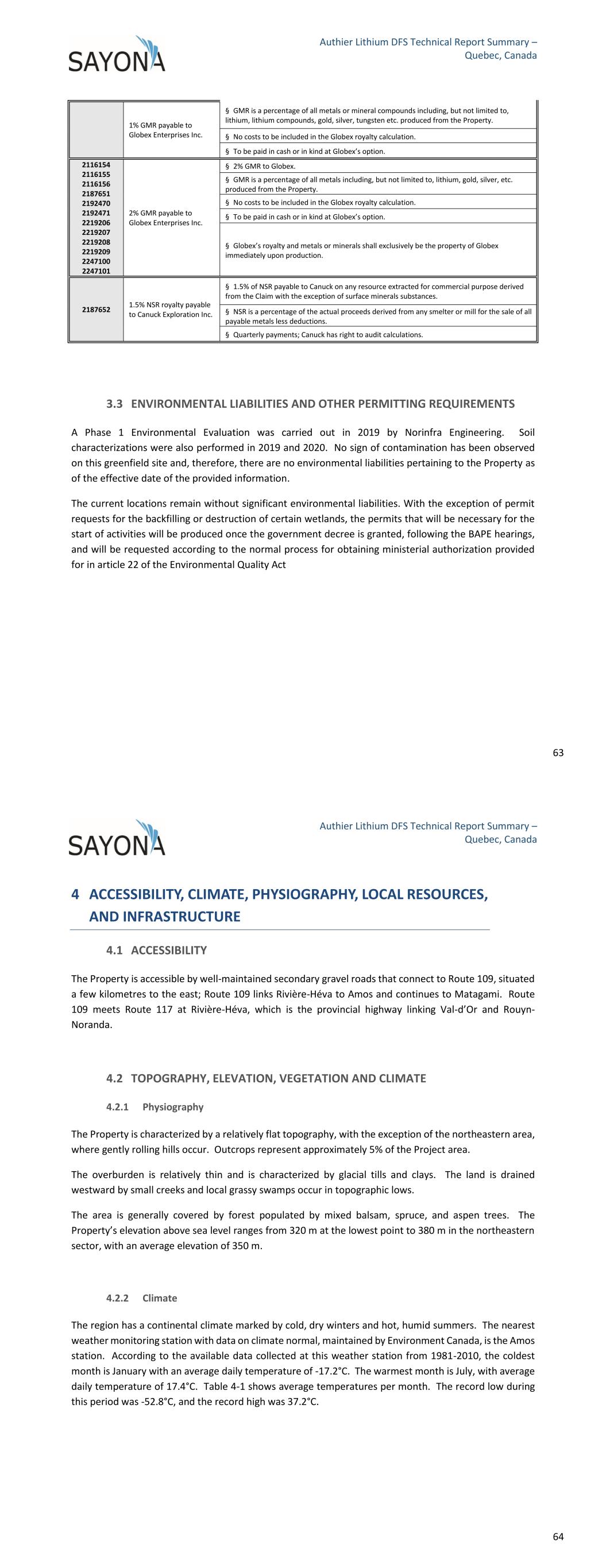 SAYONA

Authier Lithium DFS Technical Report Summary – Quebec, Canada

| | | |
|---|---|---|
| | 1% GMR payable to Globex Enterprises Inc. | § GMR is a percentage of all metals or mineral compounds including, but not limited to, lithium, lithium compounds, gold, silver, tungsten etc. produced from the Property. |
| | | § No costs to be included in the Globex royalty calculation. |
| | | § To be paid in cash or in kind at Globex's option. |
| 2116154 2116155 2116156 2187651 2192470 2192471 2219206 2219207 2219208 2219209 2247100 2247101 | 2% GMR payable to Globex Enterprises Inc. | § 2% GMR to Globex. |
| | | § GMR is a percentage of all metals including, but not limited to, lithium, gold, silver, etc. produced from the Property. |
| | | § No costs to be included in the Globex royalty calculation. |
| | | § To be paid in cash or in kind at Globex's option. |
| | | § Globex's royalty and metals or minerals shall exclusively be the property of Globex immediately upon production. |
| 2187652 | 1.5% NSR royalty payable to Canuck Exploration Inc. | § 1.5% of NSR payable to Canuck on any resource extracted for commercial purpose derived from the Claim with the exception of surface minerals substances. |
| | | § NSR is a percentage of the actual proceeds derived from any smelter or mill for the sale of all payable metals less deductions. |
| | | § Quarterly payments; Canuck has right to audit calculations. |

3.3 ENVIRONMENTAL LIABILITIES AND OTHER PERMITTING REQUIREMENTS

A Phase 1 Environmental Evaluation was carried out in 2019 by Norinfra Engineering. Soil characterizations were also performed in 2019 and 2020. No sign of contamination has been observed on this greenfield site and, therefore, there are no environmental liabilities pertaining to the Property as of the effective date of the provided information.

The current locations remain without significant environmental liabilities. With the exception of permit requests for the backfilling or destruction of certain wetlands, the permits that will be necessary for the start of activities will be produced once the government decree is granted, following the BAPE hearings, and will be requested according to the normal process for obtaining ministerial authorization provided for in article 22 of the Environmental Quality Act

63

SAYONA

Authier Lithium DFS Technical Report Summary – Quebec, Canada

4 ACCESSIBILITY, CLIMATE, PHYSIOGRAPHY, LOCAL RESOURCES, AND INFRASTRUCTURE

4.1 ACCESSIBILITY

The Property is accessible by well-maintained secondary gravel roads that connect to Route 109, situated a few kilometres to the east; Route 109 links Rivière-Héva to Amos and continues to Matagami. Route 109 meets Route 117 at Rivière-Héva, which is the provincial highway linking Val-d'Or and Rouyn-Noranda.

4.2 TOPOGRAPHY, ELEVATION, VEGETATION AND CLIMATE

4.2.1 Physiography

The Property is characterized by a relatively flat topography, with the exception of the northeastern area, where gently rolling hills occur. Outcrops represent approximately 5% of the Project area.

The overburden is relatively thin and is characterized by glacial tills and clays. The land is drained westward by small creeks and local grassy swamps occur in topographic lows.

The area is generally covered by forest populated by mixed balsam, spruce, and aspen trees. The Property's elevation above sea level ranges from 320 m at the lowest point to 380 m in the northeastern sector, with an average elevation of 350 m.

4.2.2 Climate

The region has a continental climate marked by cold, dry winters and hot, humid summers. The nearest weather monitoring station with data on climate normal, maintained by Environment Canada, is the Amos station. According to the available data collected at this weather station from 1981-2010, the coldest month is January with an average daily temperature of -17.2°C. The warmest month is July, with average daily temperature of 17.4°C. Table 4-1 shows average temperatures per month. The record low during this period was -52.8°C, and the record high was 37.2°C.

64